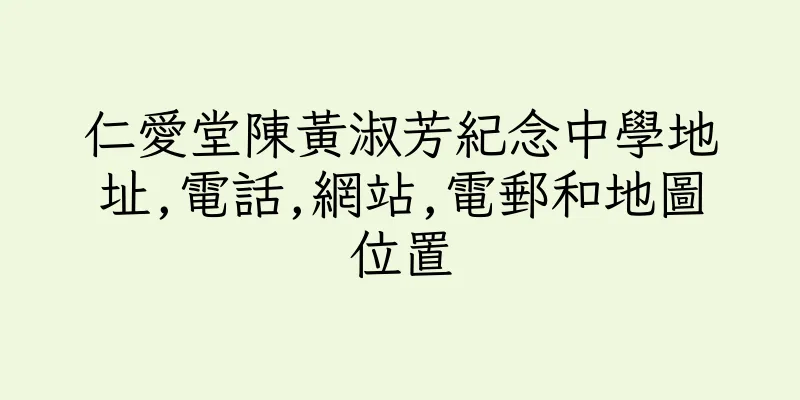 仁愛堂陳黃淑芳紀念中學地址,電話,網站,電郵和地圖位置